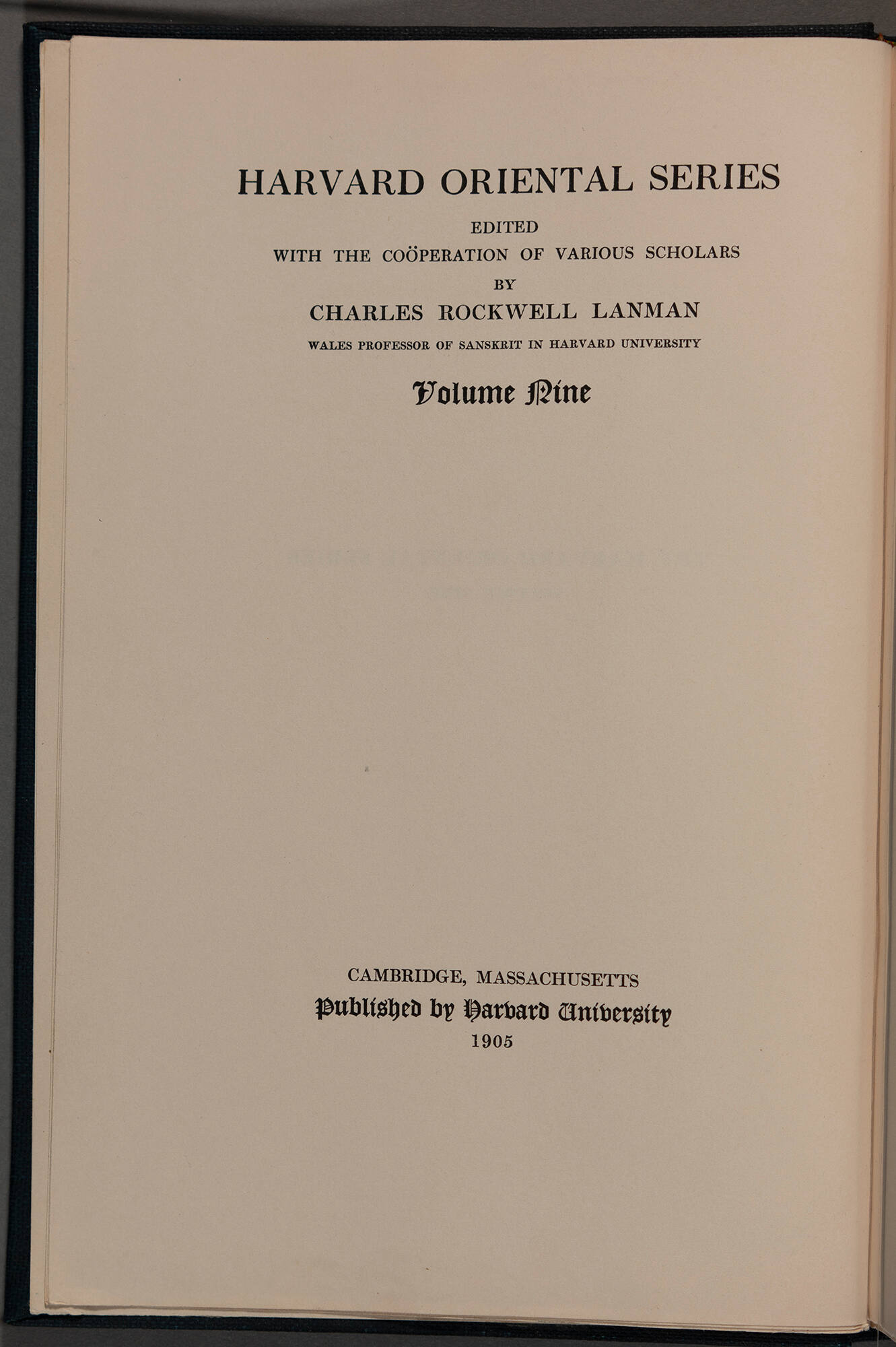 HARVARD ORIENTAL SERIES

EDITED
WITH THE COÖPERATION OF VARIOUS SCHOLARS
BY
CHARLES ROCKWELL LANMAN
WALES PROFESSOR OF SANSKRIT IN HARVARD UNIVERSITY

Volume Nine

CAMBRIDGE, MASSACHUSETTS
Published by Harvard University
1905